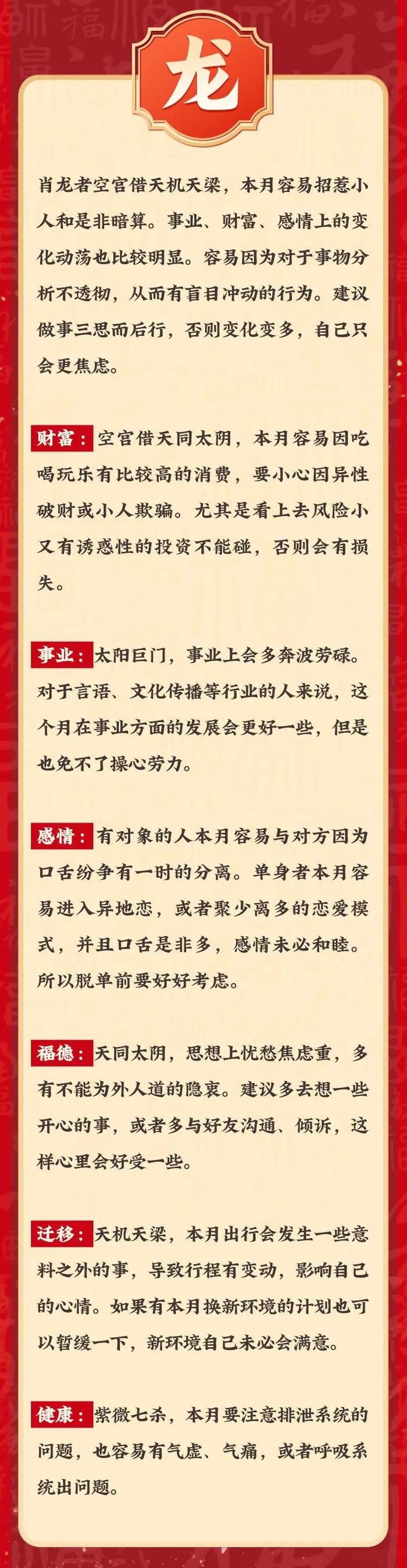 龙

肖龙者空宫借天机天梁，本月容易招惹小人和是非暗算。事业、财富、感情上的变化动荡也比较明显。容易因为对于事物分析不透彻，从而有盲目冲动的行为。建议做事三思而后行，否则变化变多，自己只会更焦虑。

财富：空宫借天同太阴，本月容易因吃喝玩乐有比较高的消费，要小心因异性破财或小人欺骗。尤其是看上去风险小又有诱惑性的投资不能碰，否则会有损失。

事业：太阳巨门，事业上会多奔波劳碌。对于言语、文化传播等行业的人来说，这个月在事业方面的发展会更好一些，但是也免不了操心劳力。

感情：有对象的人本月容易与对方因为口舌纷争有一时的分离。单身者本月容易进入异地恋，或者聚少离多的恋爱模式，并且口舌是非多，感情未必和睦。所以脱单前要好好考虑。

福德：天同太阴，思想上忧愁焦虑重，多有不能为外人道的隐衷。建议多去想一些开心的事，或者多与好友沟通、倾诉，这样心里会好受一些。

迁移：天机天梁，本月出行会发生一些意料之外的事，导致行程有变动，影响自己的心情。如果有本月换新环境的计划也可以暂缓一下，新环境自己未必会满意。

健康：紫微七杀，本月要注意排泄系统的问题，也容易有气虚、气痛，或者呼吸系统出问题。